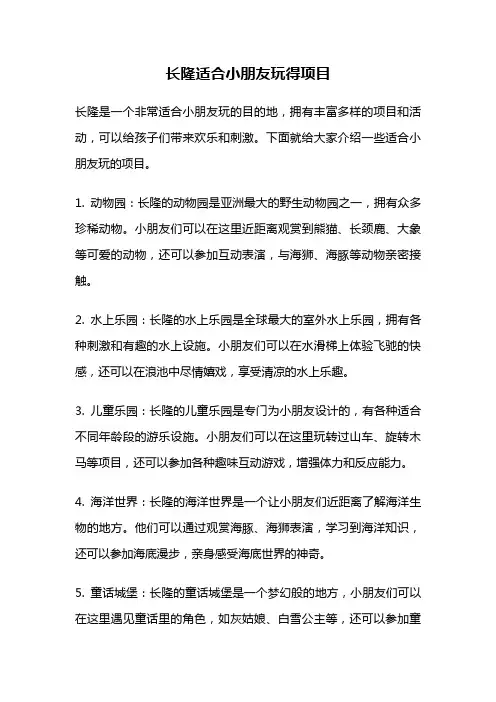 长隆适合小朋友玩得项目

长隆是一个非常适合小朋友玩的目的地，拥有丰富多样的项目和活动，可以给孩子们带来欢乐和刺激。下面就给大家介绍一些适合小朋友玩的项目。

1. 动物园：长隆的动物园是亚洲最大的野生动物园之一，拥有众多珍稀动物。小朋友们可以在这里近距离观赏到熊猫、长颈鹿、大象等可爱的动物，还可以参加互动表演，与海狮、海豚等动物亲密接触。

2. 水上乐园：长隆的水上乐园是全球最大的室外水上乐园，拥有各种刺激和有趣的水上设施。小朋友们可以在水滑梯上体验飞驰的快感，还可以在浪池中尽情嬉戏，享受清凉的水上乐趣。

3. 儿童乐园：长隆的儿童乐园是专门为小朋友设计的，有各种适合不同年龄段的游乐设施。小朋友们可以在这里玩转过山车、旋转木马等项目，还可以参加各种趣味互动游戏，增强体力和反应能力。

4. 海洋世界：长隆的海洋世界是一个让小朋友们近距离了解海洋生物的地方。他们可以通过观赏海豚、海狮表演，学习到海洋知识，还可以参加海底漫步，亲身感受海底世界的神奇。

5. 童话城堡：长隆的童话城堡是一个梦幻般的地方，小朋友们可以在这里遇见童话里的角色，如灰姑娘、白雪公主等，还可以参加童